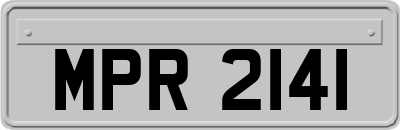 MPR 2141